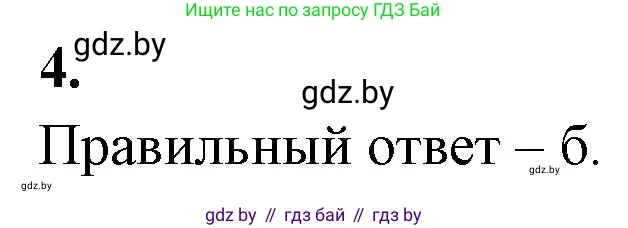 Ищите нас по запросу ГДЗ Бай

gdz.by

4.

gdz.by

Правильный ответ – б.

gdz.by

gdz.by

gdz by // гдз бай // гдз by